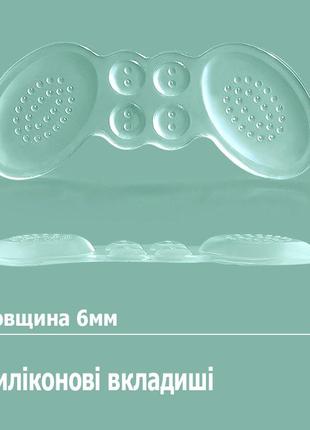 овщина 6мм

иліконові вкладиші